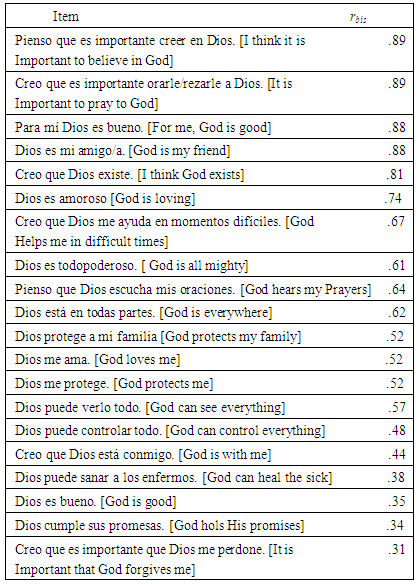 | Item | $r_{bis}$ |
|---|---|
| Pienso que es importante creer en Dios. [I think it is Important to believe in God] | .89 |
| Creo que es importante orarle/rezarle a Dios. [It is Important to pray to God] | .89 |
| Para mí Dios es bueno. [For me, God is good] | .88 |
| Dios es mi amigo/a. [God is my friend] | .88 |
| Creo que Dios existe. [I think God exists] | .81 |
| Dios es amoroso [God is loving] | .74 |
| Creo que Dios me ayuda en momentos difíciles. [God Helps me in difficult times] | .67 |
| Dios es todopoderoso. [ God is all mighty] | .61 |
| Pienso que Dios escucha mis oraciones. [God hears my Prayers] | .64 |
| Dios está en todas partes. [God is everywhere] | .62 |
| Dios protege a mi familia [God protects my family] | .52 |
| Dios me ama. [God loves me] | .52 |
| Dios me protege. [God protects me] | .52 |
| Dios puede verlo todo. [God can see everything] | .57 |
| Dios puede controlar todo. [God can control everything] | .48 |
| Creo que Dios está conmigo. [God is with me] | .44 |
| Dios puede sanar a los enfermos. [God can heal the sick] | .38 |
| Dios es bueno. [God is good] | .35 |
| Dios cumple sus promesas. [God hols His promises] | .34 |
| Creo que es importante que Dios me perdone. [It is Important that God forgives me] | .31 |